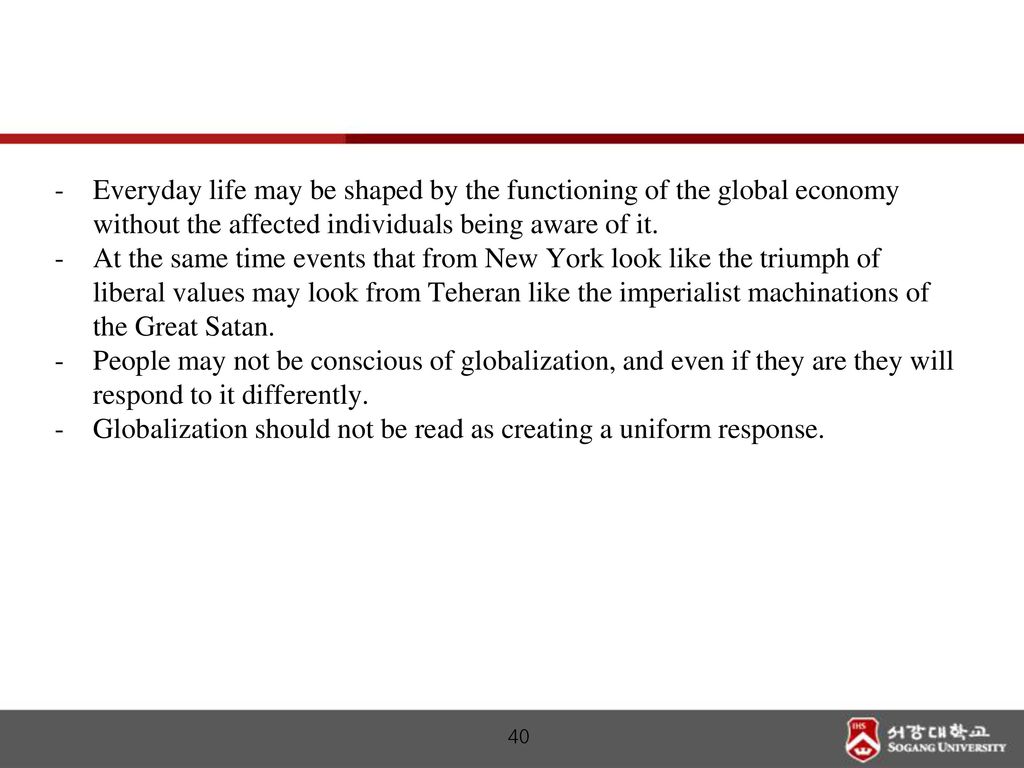 - Everyday life may be shaped by the functioning of the global economy without the affected individuals being aware of it.
- At the same time events that from New York look like the triumph of liberal values may look from Teheran like the imperialist machinations of the Great Satan.
- People may not be conscious of globalization, and even if they are they will respond to it differently.
- Globalization should not be read as creating a uniform response.

40

IHS
서강대학교
SOGANG UNIVERSITY